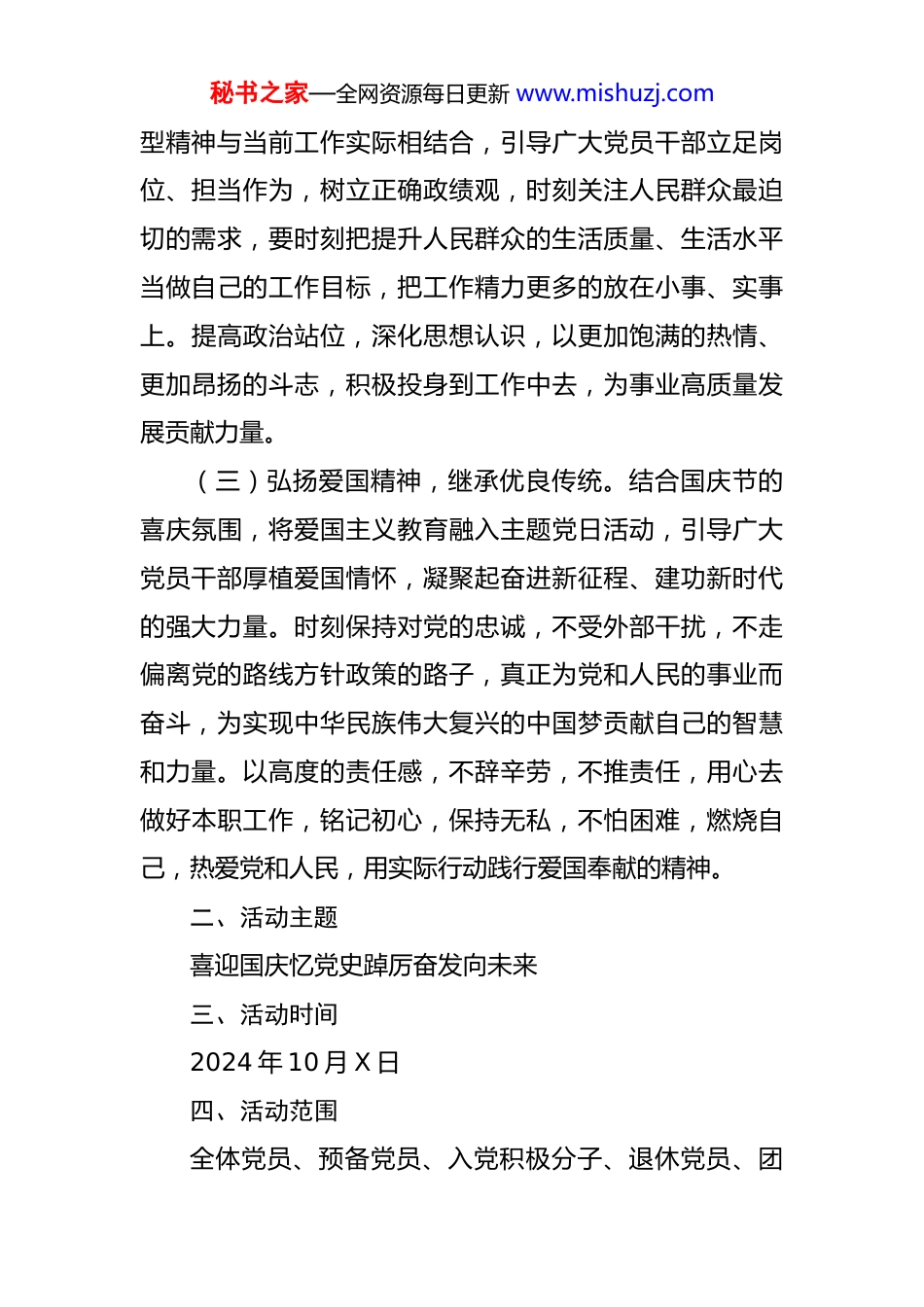 秘书之家—全网资源每日更新 www.mishuzj.com

型精神与当前工作实际相结合，引导广大党员干部立足岗位、担当作为，树立正确政绩观，时刻关注人民群众最迫切的需求，要时刻把提升人民群众的生活质量、生活水平当做自己的工作目标，把工作精力更多的放在小事、实事上。提高政治站位，深化思想认识，以更加饱满的热情、更加昂扬的斗志，积极投身到工作中去，为事业高质量发展贡献力量。

（三）弘扬爱国精神，继承优良传统。结合国庆节的喜庆氛围，将爱国主义教育融入主题党日活动，引导广大党员干部厚植爱国情怀，凝聚起奋进新征程、建功新时代的强大力量。时刻保持对党的忠诚，不受外部干扰，不走偏离党的路线方针政策的路子，真正为党和人民的事业而奋斗，为实现中华民族伟大复兴的中国梦贡献自己的智慧和力量。以高度的责任感，不辞辛劳，不推责任，用心去做好本职工作，铭记初心，保持无私，不怕困难，燃烧自己，热爱党和人民，用实际行动践行爱国奉献的精神。

二、活动主题

喜迎国庆忆党史踔厉奋发向未来

三、活动时间

2024年10月X日

四、活动范围

全体党员、预备党员、入党积极分子、退休党员、团